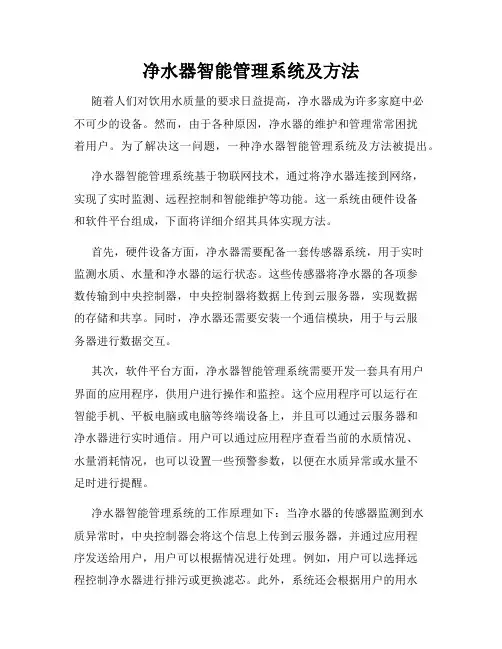 净水器智能管理系统及方法

随着人们对饮用水质量的要求日益提高，净水器成为许多家庭中必不可少的设备。然而，由于各种原因，净水器的维护和管理常常困扰着用户。为了解决这一问题，一种净水器智能管理系统及方法被提出。

净水器智能管理系统基于物联网技术，通过将净水器连接到网络，实现了实时监测、远程控制和智能维护等功能。这一系统由硬件设备和软件平台组成，下面将详细介绍其具体实现方法。

首先，硬件设备方面，净水器需要配备一套传感器系统，用于实时监测水质、水量和净水器的运行状态。这些传感器将净水器的各项参数传输到中央控制器，中央控制器将数据上传到云服务器，实现数据的存储和共享。同时，净水器还需要安装一个通信模块，用于与云服务器进行数据交互。

其次，软件平台方面，净水器智能管理系统需要开发一套具有用户界面的应用程序，供用户进行操作和监控。这个应用程序可以运行在智能手机、平板电脑或电脑等终端设备上，并且可以通过云服务器和净水器进行实时通信。用户可以通过应用程序查看当前的水质情况、水量消耗情况，也可以设置一些预警参数，以便在水质异常或水量不足时进行提醒。

净水器智能管理系统的工作原理如下：当净水器的传感器监测到水质异常时，中央控制器会将这个信息上传到云服务器，并通过应用程序发送给用户，用户可以根据情况进行处理。例如，用户可以选择远程控制净水器进行排污或更换滤芯。此外，系统还会根据用户的用水